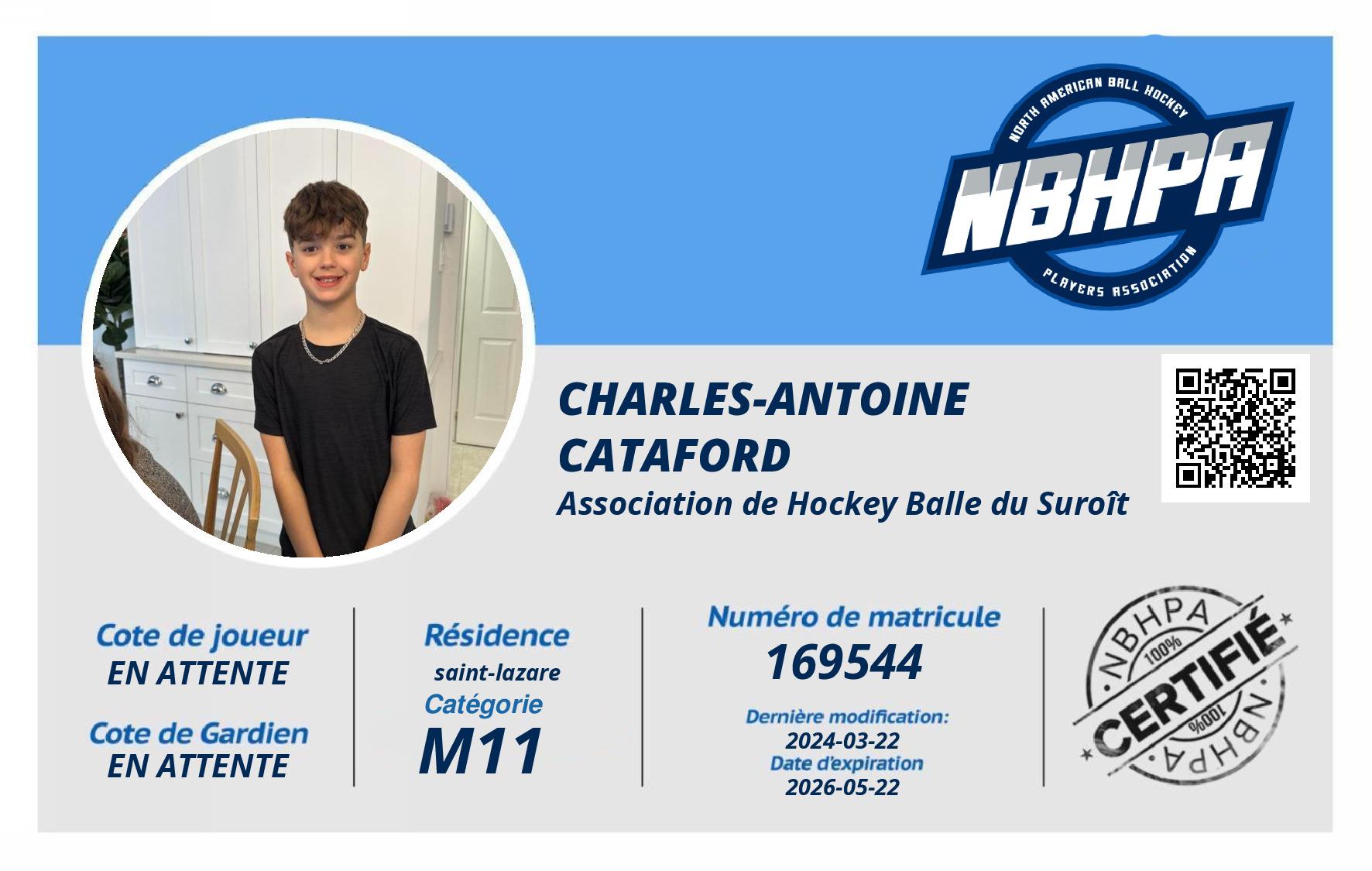 NORTH AMERICAN BALL HOCKEY
NBHPA
PLAYERS ASSOCIATION

CHARLES-ANTOINE CATAFORD
Association de Hockey Balle du Suroît

Cote de joueur
EN ATTENTE
Cote de Gardien
EN ATTENTE

Résidence
saint-lazare
Catégorie
M11

Numéro de matricule
169544
Dernière modification:
2024-03-22
Date d'expiration
2026-05-22

NBHPA
100%
CERTIFIÉ
100%
NBHPA